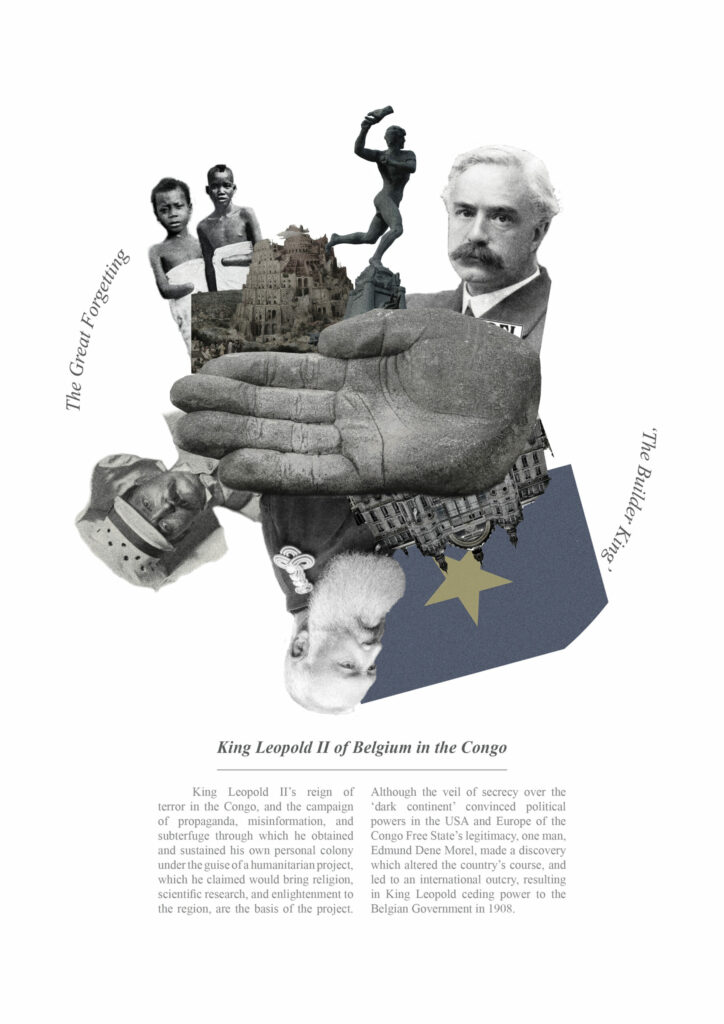 The Great Forgetting

'The Builder King'

King Leopold II of Belgium in the Congo

King Leopold II's reign of terror in the Congo, and the campaign of propaganda, misinformation, and subterfuge through which he obtained and sustained his own personal colony under the guise of a humanitarian project, which he claimed would bring religion, scientific research, and enlightenment to the region, are the basis of the project.

Although the veil of secrecy over the 'dark continent' convinced political powers in the USA and Europe of the Congo Free State's legitimacy, one man, Edmund Dene Morel, made a discovery which altered the country's course, and led to an international outcry, resulting in King Leopold ceding power to the Belgian Government in 1908.